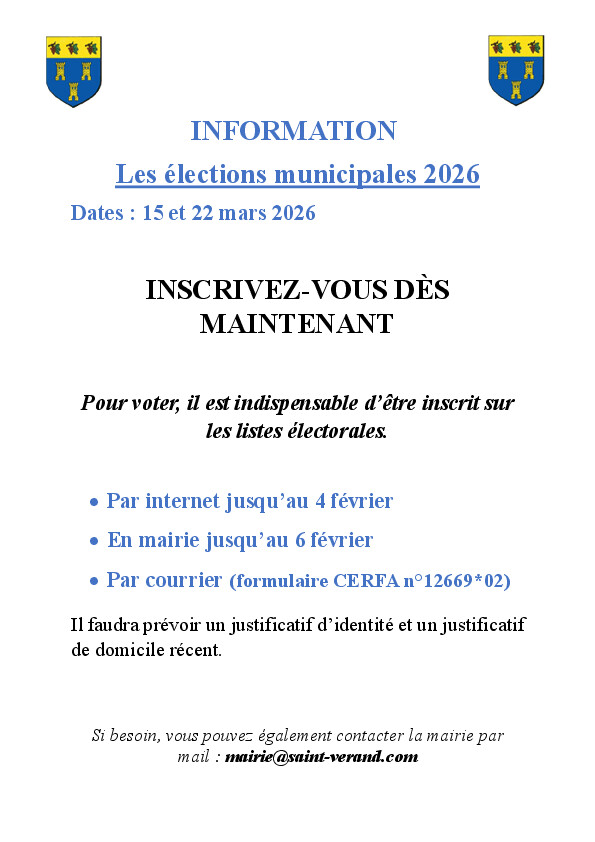 INFORMATION

Les élections municipales 2026

Dates : 15 et 22 mars 2026

INSCRIVEZ-VOUS DÈS MAINTENANT

Pour voter, il est indispensable d'être inscrit sur les listes électorales.

• Par internet jusqu'au 4 février
• En mairie jusqu'au 6 février
• Par courrier (formulaire CERFA n°12669*02)

Il faudra prévoir un justificatif d'identité et un justificatif de domicile récent.

Si besoin, vous pouvez également contacter la mairie par mail : mairie@saint-verand.com